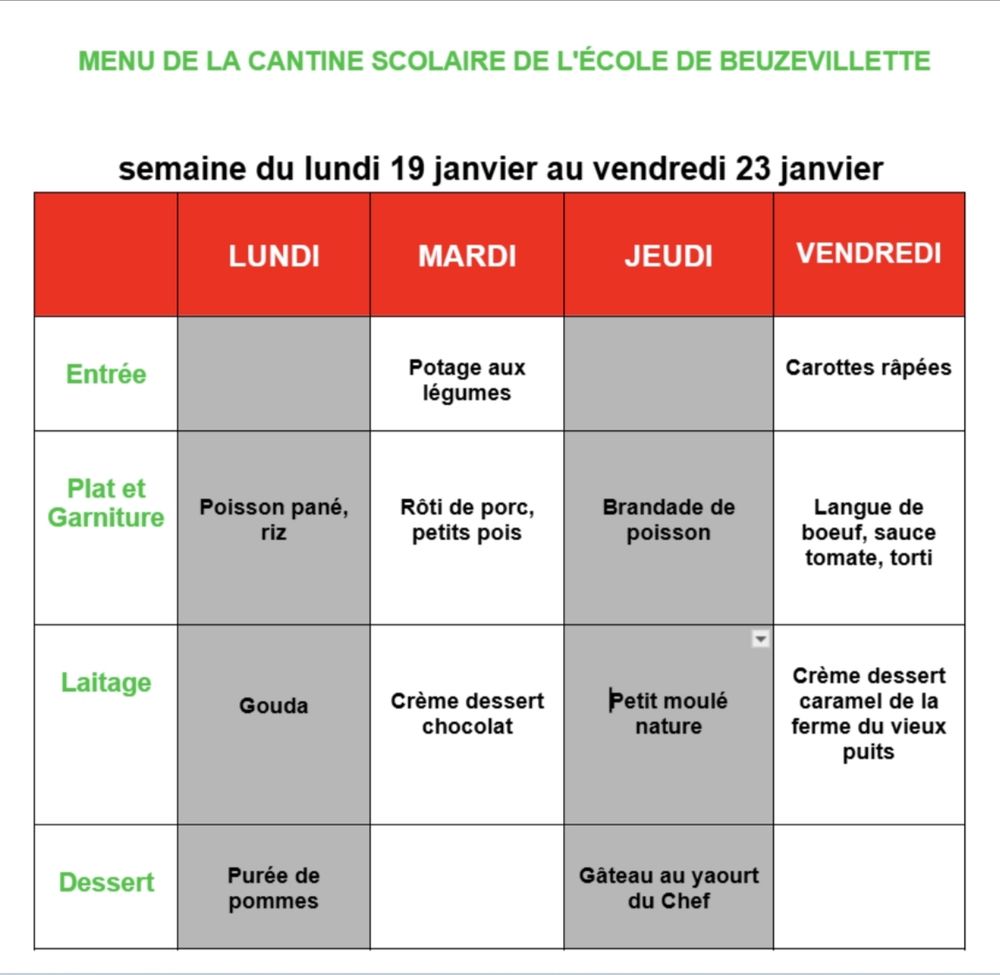 MENU DE LA CANTINE SCOLAIRE DE L'ÉCOLE DE BEUZEVILLETTE

semaine du lundi 19 janvier au vendredi 23 janvier

| | LUNDI | MARDI | JEUDI | VENDREDI |
|---|---|---|---|---|
| Entrée | | Potage aux légumes | | Carottes râpées |
| Plat et Garniture | Poisson pané, riz | Rôti de porc, petits pois | Brandade de poisson | Langue de boeuf, sauce tomate, torti |
| Laitage | Gouda | Crème dessert chocolat | Petit moulé nature | Crème dessert caramel de la ferme du vieux puits |
| Dessert | Purée de pommes | | Gâteau au yaourt du Chef | |